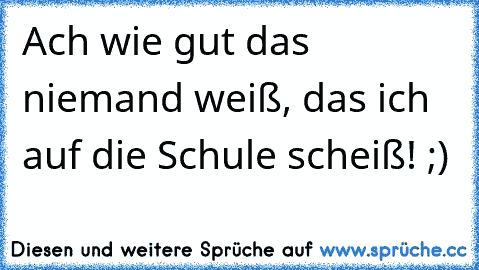 Ach wie gut das niemand weiß, das ich auf die Schule scheiß! ;)

Diesen und weitere Sprüche auf www.sprüche.cc